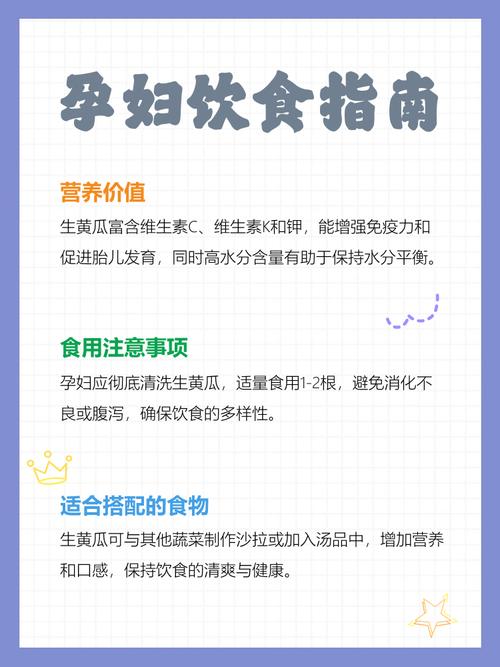 孕妇饮食指南

营养价值

生黄瓜富含维生素C、维生素K和钾，能增强免疫力和促进胎儿发育，同时高水分含量有助于保持水分平衡。

食用注意事项

孕妇应彻底清洗生黄瓜，适量食用1-2根，避免消化不良或腹泻，确保饮食的多样性。

适合搭配的食物

生黄瓜可与其他蔬菜制作沙拉或加入汤品中，增加营养和口感，保持饮食的清爽与健康。